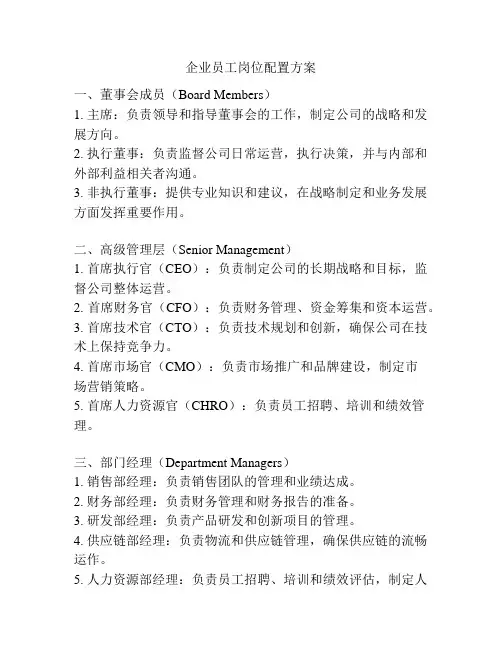 企业员工岗位配置方案

一、董事会成员（Board Members）
1. 主席：负责领导和指导董事会的工作，制定公司的战略和发展方向。
2. 执行董事：负责监督公司日常运营，执行决策，并与内部和外部利益相关者沟通。
3. 非执行董事：提供专业知识和建议，在战略制定和业务发展方面发挥重要作用。

二、高级管理层（Senior Management）
1. 首席执行官（CEO）：负责制定公司的长期战略和目标，监督公司整体运营。
2. 首席财务官（CFO）：负责财务管理、资金筹集和资本运营。
3. 首席技术官（CTO）：负责技术规划和创新，确保公司在技术上保持竞争力。
4. 首席市场官（CMO）：负责市场推广和品牌建设，制定市场营销策略。
5. 首席人力资源官（CHRO）：负责员工招聘、培训和绩效管理。

三、部门经理（Department Managers）
1. 销售部经理：负责销售团队的管理和业绩达成。
2. 财务部经理：负责财务管理和财务报告的准备。
3. 研发部经理：负责产品研发和创新项目的管理。
4. 供应链部经理：负责物流和供应链管理，确保供应链的流畅运作。
5. 人力资源部经理：负责员工招聘、培训和绩效评估，制定人